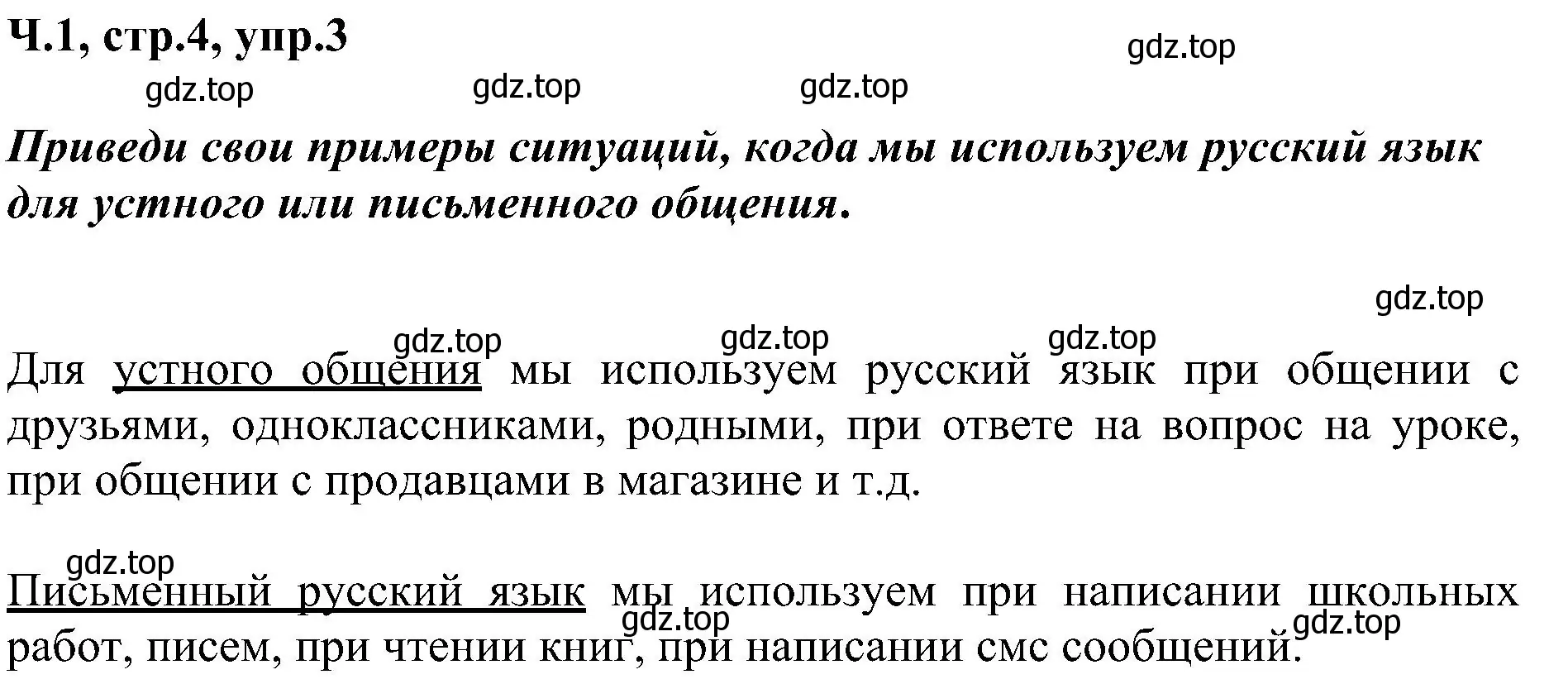 Ч.1, стр.4, упр.3

gdz.top

gdz.top gdz.top gdz.top

Приведи свои примеры ситуаций, когда мы используем русский язык для устного или письменного общения.

gdz.top

gdz.top gdz.top gdz.top

Для устного общения мы используем русский язык при общении с друзьями, одноклассниками, родными, при ответе на вопрос на уроке, при общении с продавцами в магазине и т.д.

gdz.top

Письменный русский язык мы используем при написании школьных работ, писем, при чтении книг, при написании смс сообщений.

gdz.top gdz.top